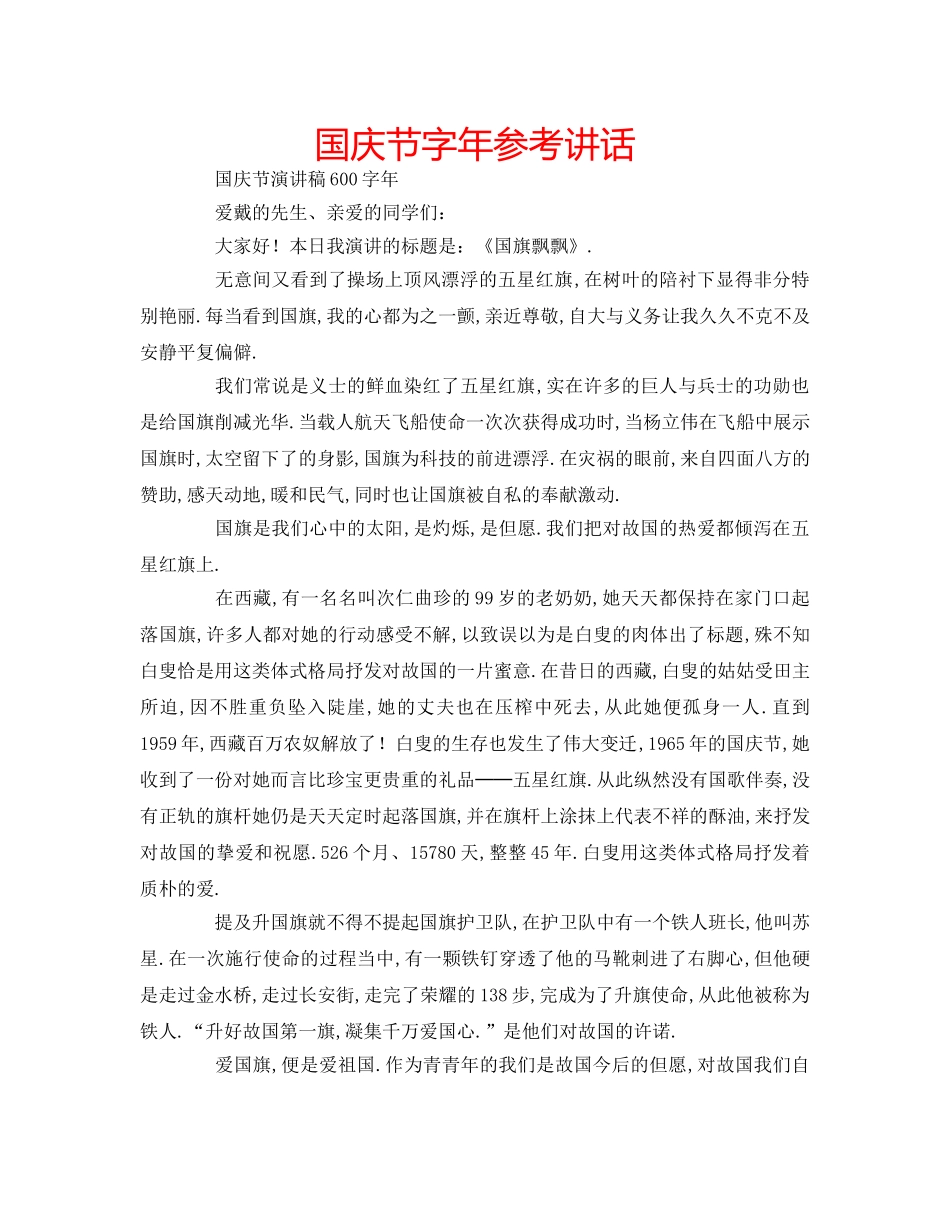 国庆节字年参考讲话

国庆节演讲稿600字年

爱戴的先生、亲爱的同学们：

大家好！本日我演讲的标题是：《国旗飘飘》.

无意间又看到了操场上顶风漂浮的五星红旗,在树叶的陪衬下显得非分特别艳丽.每当看到国旗,我的心都为之一颤,亲近尊敬,自大与义务让我久久不克不及安静平复偏僻.

我们常说是义士的鲜血染红了五星红旗,实在许多的巨人与兵士的功勋也是给国旗削减光华.当载人航天飞船使命一次次获得成功时,当杨立伟在飞船中展示国旗时,太空留下了的身影,国旗为科技的前进漂浮.在灾祸的眼前,来自四面八方的赞助,感天动地,暖和民气,同时也让国旗被自私的奉献激动.

国旗是我们心中的太阳,是灼烁,是但愿.我们把对故国的热爱都倾泻在五星红旗上.

在西藏,有一名名叫次仁曲珍的99岁的老奶奶,她天天都保持在家门口起落国旗,许多人都对她的行动感受不解,以致误以为是白叟的肉体出了标题,殊不知白叟恰是用这类体式格局抒发对故国的一片蜜意.在昔日的西藏,白叟的姑姑受田主所迫,因不胜重负坠入陡崖,她的丈夫也在压榨中死去,从此她便孤身一人.直到1959年,西藏百万农奴解放了！白叟的生存也发生了伟大变迁,1965年的国庆节,她收到了一份对她而言比珍宝更贵重的礼品——五星红旗.从此纵然没有国歌伴奏,没有正轨的旗杆她仍是天天定时起落国旗,并在旗杆上涂抹上代表不祥的酥油,来抒发对故国的挚爱和祝愿.526个月、15780天,整整45年.白叟用这类体式格局抒发着质朴的爱.

提及升国旗就不得不提起国旗护卫队,在护卫队中有一个铁人班长,他叫苏星.在一次施行使命的过程当中,有一颗铁钉穿透了他的马靴刺进了右脚心,但他硬是走过金水桥,走过长安街,走完了荣耀的138步,完成为了升旗使命,从此他被称为铁人.“升好故国第一旗,凝集千万爱国心.”是他们对故国的许诺.

爱国旗,便是爱祖国.作为青青年的我们是故国今后的但愿,对故国我们自